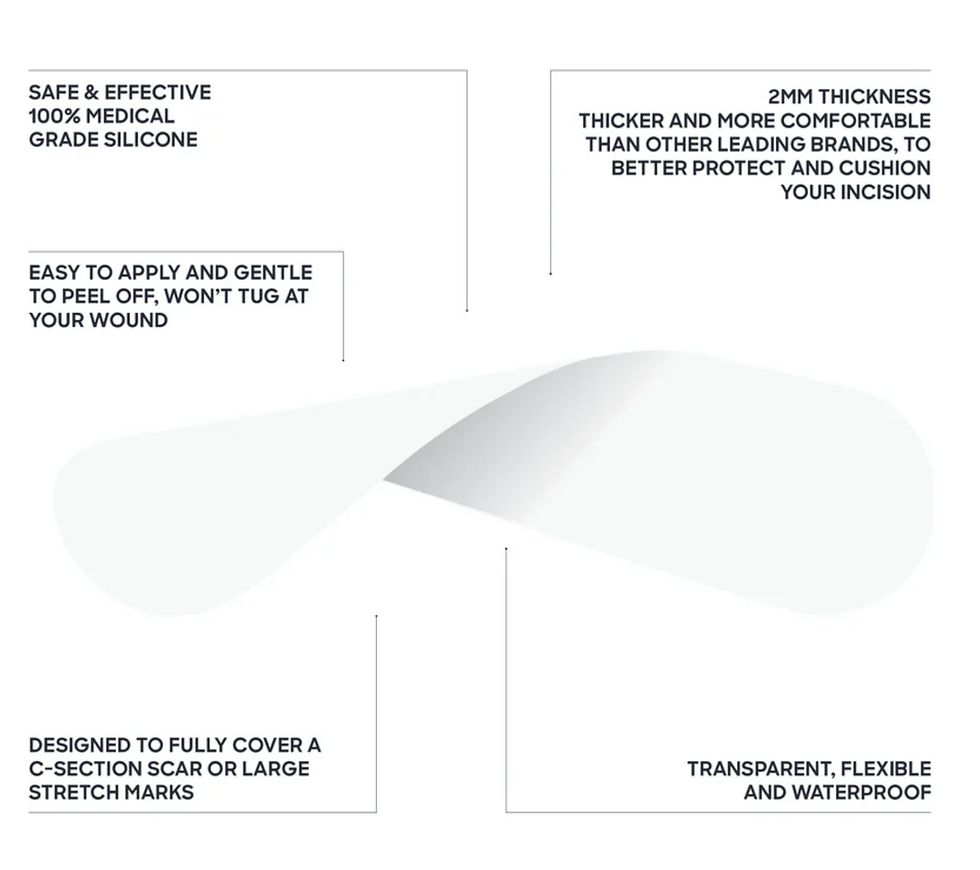 SAFE & EFFECTIVE
100% MEDICAL
GRADE SILICONE

2MM THICKNESS
THICKER AND MORE COMFORTABLE THAN OTHER LEADING BRANDS, TO BETTER PROTECT AND CUSHION YOUR INCISION

EASY TO APPLY AND GENTLE TO PEEL OFF, WON'T TUG AT YOUR WOUND

DESIGNED TO FULLY COVER A C-SECTION SCAR OR LARGE STRETCH MARKS

TRANSPARENT, FLEXIBLE AND WATERPROOF